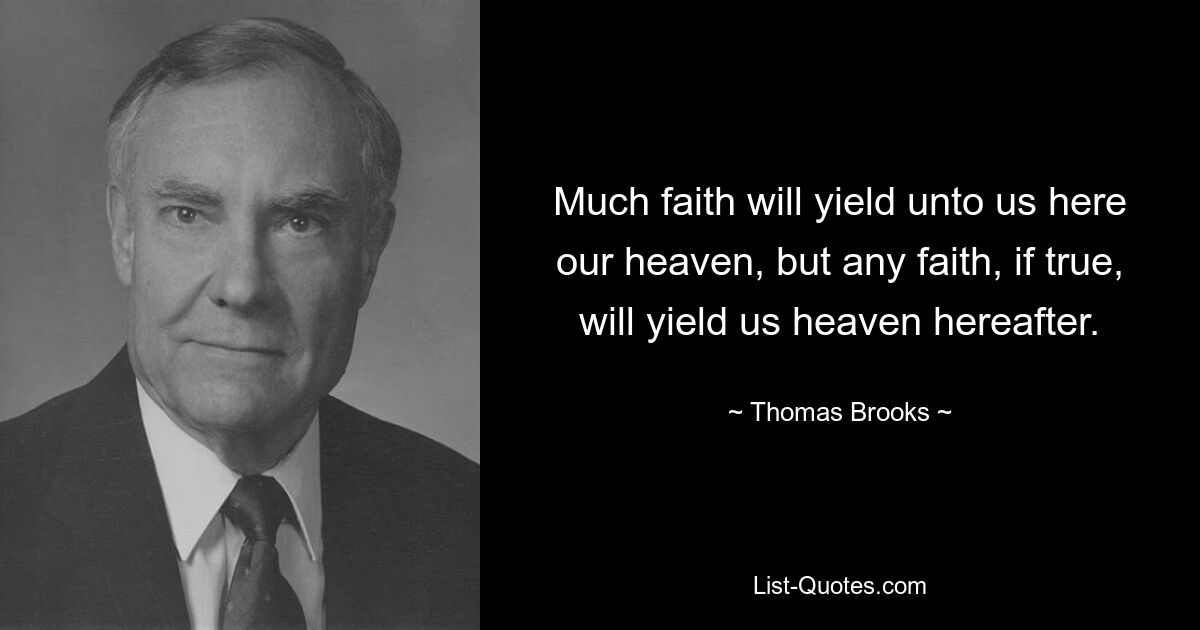 Much faith will yield unto us here our heaven, but any faith, if true, will yield us heaven hereafter.

~ Thomas Brooks ~

List-Quotes.com